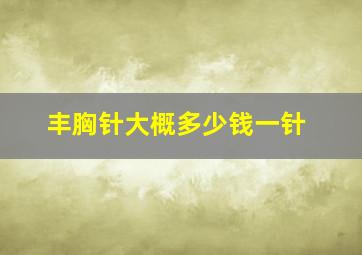 丰胸针大概多少钱一针